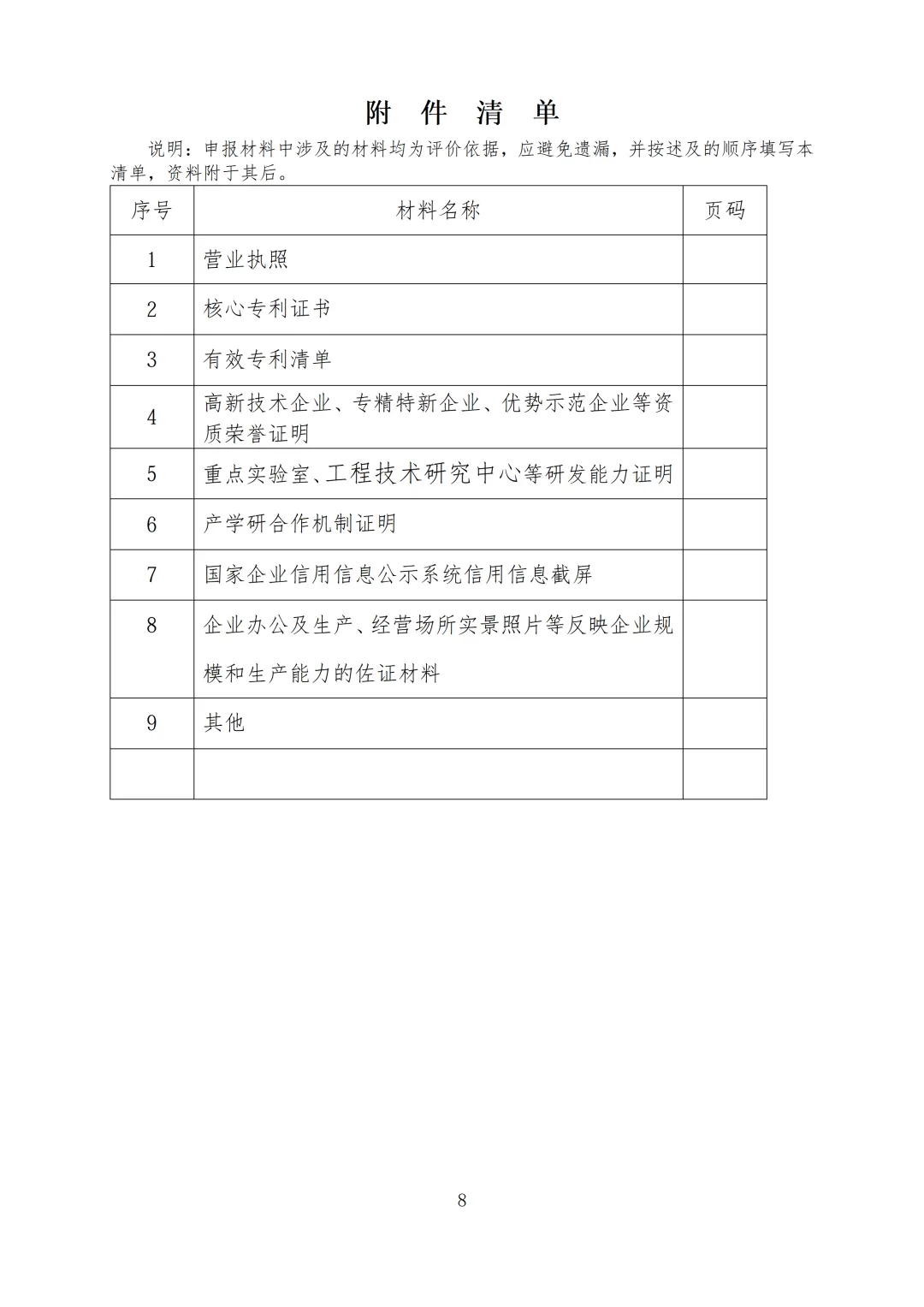 附 件 清 单

说明：申报材料中涉及的材料均为评价依据，应避免遗漏，并按述及的顺序填写本清单，资料附于其后。

| 序号 | 材料名称 | 页码 |
|---|---|---|
| 1 | 营业执照 | |
| 2 | 核心专利证书 | |
| 3 | 有效专利清单 | |
| 4 | 高新技术企业、专精特新企业、优势示范企业等资质荣誉证明 | |
| 5 | 重点实验室、工程技术研究中心等研发能力证明 | |
| 6 | 产学研合作机制证明 | |
| 7 | 国家企业信用信息公示系统信用信息截屏 | |
| 8 | 企业办公及生产、经营场所实景照片等反映企业规模和生产能力的佐证材料 | |
| 9 | 其他 | |
| | | |

8